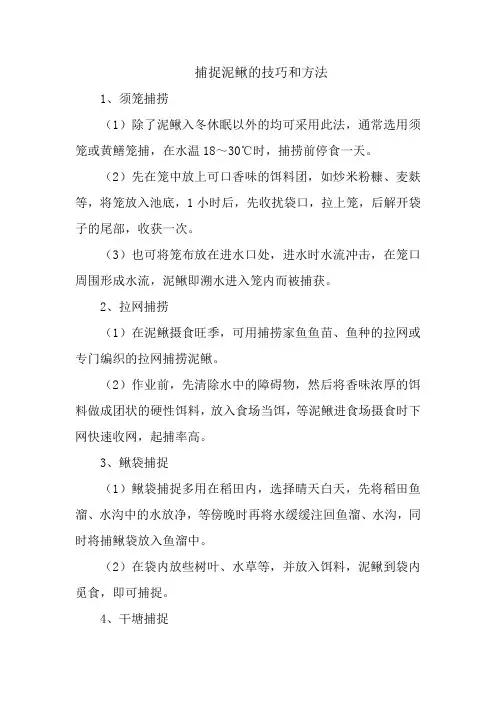 捕捉泥鳅的技巧和方法

1、须笼捕捞

（1）除了泥鳅入冬休眠以外的均可采用此法，通常选用须笼或黄鳝笼捕，在水温 18～30℃时，捕捞前停食一天。

（2）先在笼中放上可口香味的饵料团，如炒米粉糠、麦麸等，将笼放入池底，1 小时后，先收扰袋口，拉上笼，后解开袋子的尾部，收获一次。

（3）也可将笼布放在进水口处，进水时水流冲击，在笼口周围形成水流，泥鳅即溯水进入笼内而被捕获。

2、拉网捕捞

（1）在泥鳅摄食旺季，可用捕捞家鱼鱼苗、鱼种的拉网或专门编织的拉网捕捞泥鳅。

（2）作业前，先清除水中的障碍物，然后将香味浓厚的饵料做成团状的硬性饵料，放入食场当饵，等泥鳅进食场摄食时下网快速收网，起捕率高。

3、鳅袋捕捉

（1）鳅袋捕捉多用在稻田内，选择晴天白天，先将稻田鱼溜、水沟中的水放净，等傍晚时再将水缓缓注回鱼溜、水沟，同时将捕鳅袋放入鱼溜中。

（2）在袋内放些树叶、水草等，并放入饵料，泥鳅到袋内觅食，即可捕捉。

4、干塘捕捉